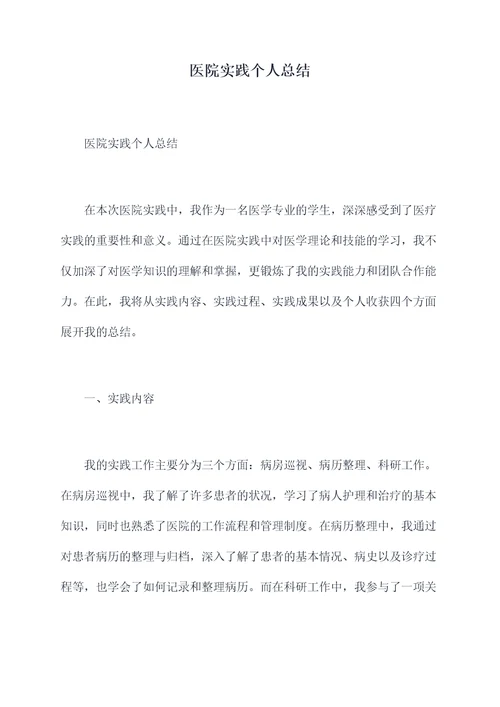 医院实践个人总结

医院实践个人总结

在本次医院实践中，我作为一名医学专业的学生，深深感受到了医疗实践的重要性和意义。通过在医院实践中对医学理论和技能的学习，我不仅加深了对医学知识的理解和掌握，更锻炼了我的实践能力和团队合作能力。在此，我将从实践内容、实践过程、实践成果以及个人收获四个方面展开我的总结。

一、实践内容

我的实践工作主要分为三个方面：病房巡视、病历整理、科研工作。在病房巡视中，我了解了许多患者的状况，学习了病人护理和治疗的基本知识，同时也熟悉了医院的工作流程和管理制度。在病历整理中，我通过对患者病历的整理与归档，深入了解了患者的基本情况、病史以及诊疗过程等，也学会了如何记录和整理病历。而在科研工作中，我参与了一项关